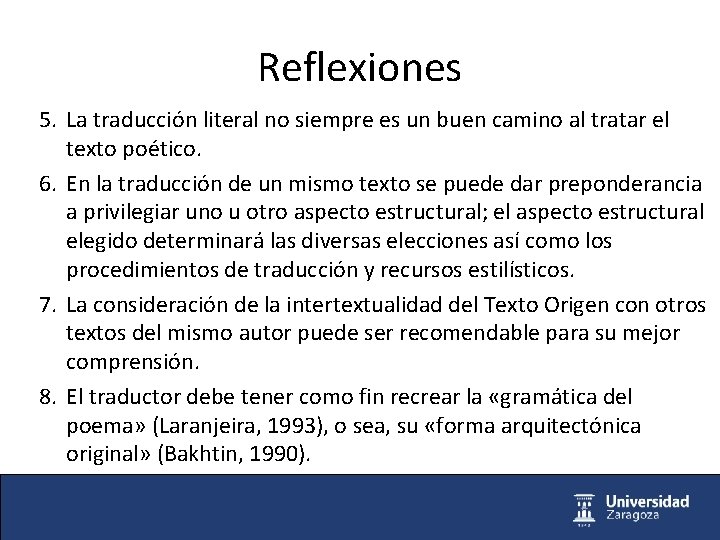 Reflexiones

5. La traducción literal no siempre es un buen camino al tratar el texto poético.

6. En la traducción de un mismo texto se puede dar preponderancia a privilegiar uno u otro aspecto estructural; el aspecto estructural elegido determinará las diversas elecciones así como los procedimientos de traducción y recursos estilísticos.

7. La consideración de la intertextualidad del Texto Origen con otros textos del mismo autor puede ser recomendable para su mejor comprensión.

8. El traductor debe tener como fin recrear la «gramática del poema» (Laranjeira, 1993), o sea, su «forma arquitectónica original» (Bakhtin, 1990).

Universidad Zaragoza